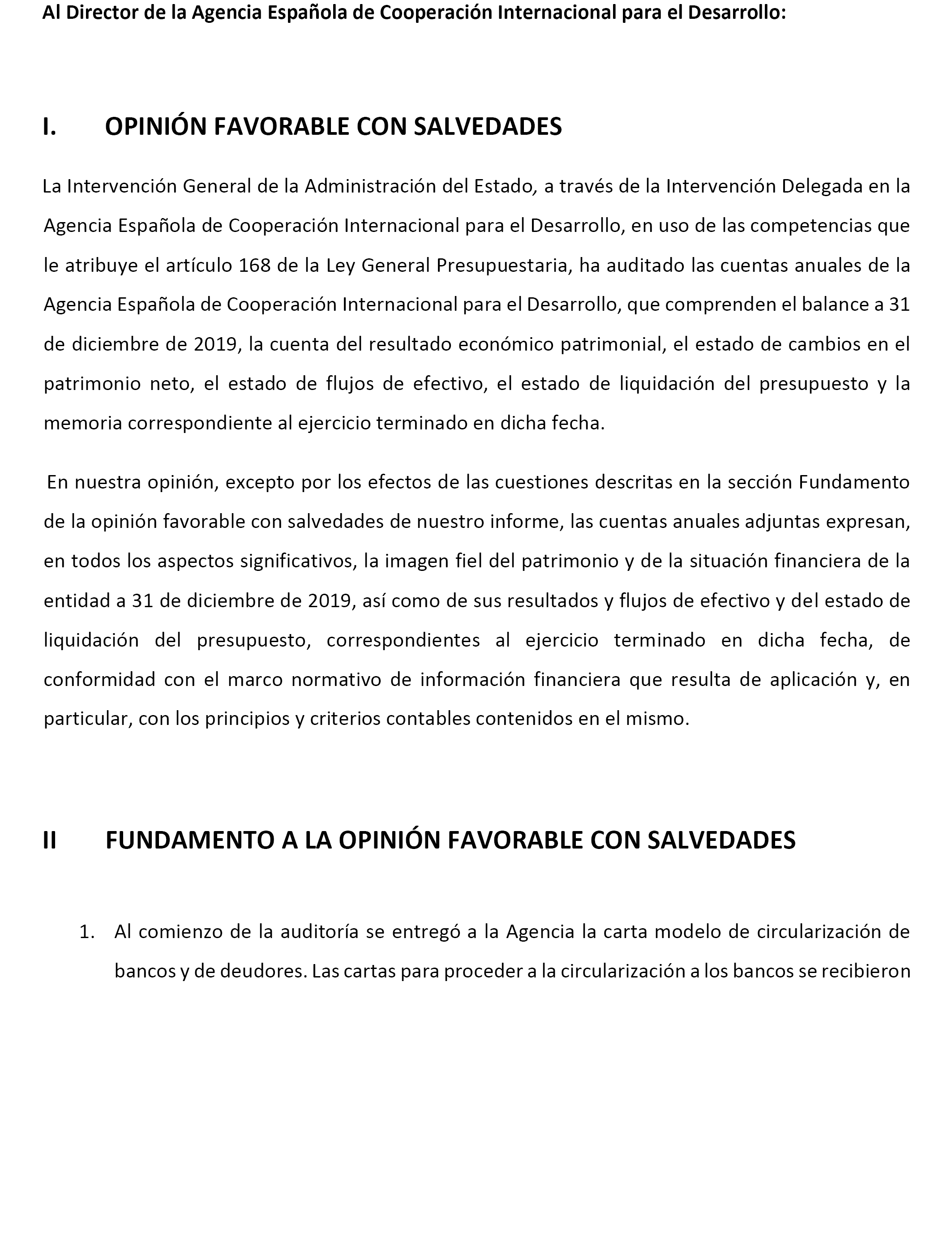 Al Director de la Agencia Española de Cooperación Internacional para el Desarrollo:

I. OPINIÓN FAVORABLE CON SALVEDADES

La Intervención General de la Administración del Estado, a través de la Intervención Delegada en la Agencia Española de Cooperación Internacional para el Desarrollo, en uso de las competencias que le atribuye el artículo 168 de la Ley General Presupuestaria, ha auditado las cuentas anuales de la Agencia Española de Cooperación Internacional para el Desarrollo, que comprenden el balance a 31 de diciembre de 2019, la cuenta del resultado económico patrimonial, el estado de cambios en el patrimonio neto, el estado de flujos de efectivo, el estado de liquidación del presupuesto y la memoria correspondiente al ejercicio terminado en dicha fecha.

En nuestra opinión, excepto por los efectos de las cuestiones descritas en la sección Fundamento de la opinión favorable con salvedades de nuestro informe, las cuentas anuales adjuntas expresan, en todos los aspectos significativos, la imagen fiel del patrimonio y de la situación financiera de la entidad a 31 de diciembre de 2019, así como de sus resultados y flujos de efectivo y del estado de liquidación del presupuesto, correspondientes al ejercicio terminado en dicha fecha, de conformidad con el marco normativo de información financiera que resulta de aplicación y, en particular, con los principios y criterios contables contenidos en el mismo.

II FUNDAMENTO A LA OPINIÓN FAVORABLE CON SALVEDADES

1. Al comienzo de la auditoría se entregó a la Agencia la carta modelo de circularización de bancos y de deudores. Las cartas para proceder a la circularización a los bancos se recibieron